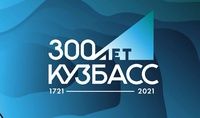 300 ЛЕТ
КУЗБАСС
1721 2021